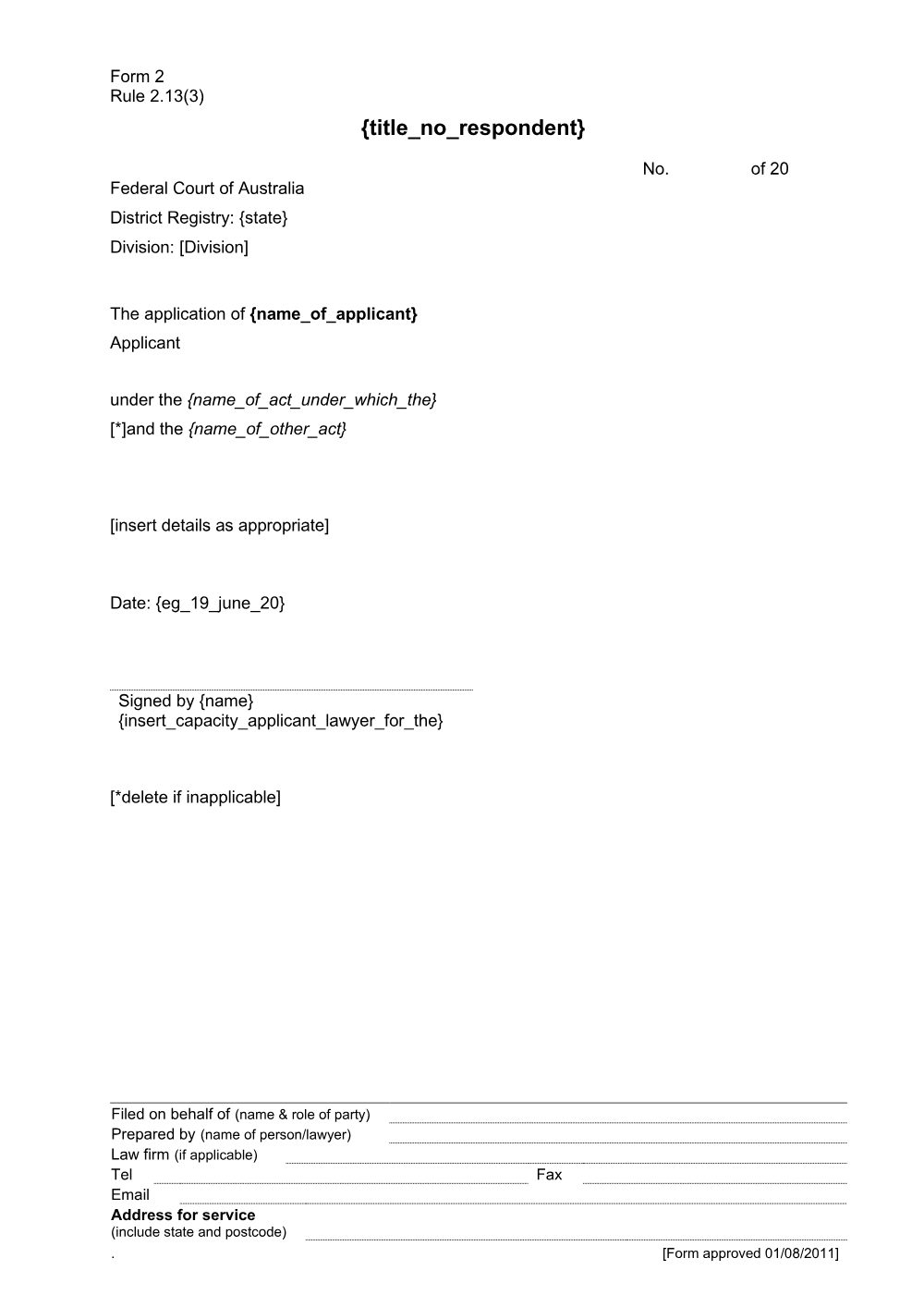 Form 2
Rule 2.13(3)

{title_no_respondent}

No. of 20

Federal Court of Australia

District Registry: {state}

Division: [Division]

The application of {name_of_applicant}
Applicant

under the {name_of_act_under_which_the}
[*]and the {name_of_other_act}

[insert details as appropriate]

Date: {eg_19_june_20}

Signed by {name}
{insert_capacity_applicant_lawyer_for_the}

[*delete if inapplicable]

Filed on behalf of (name & role of party) ____
Prepared by (name of person/lawyer) ____
Law firm (if applicable) ____
Tel ____ Fax ____
Email ____
Address for service
(include state and postcode) ____

.

[Form approved 01/08/2011]